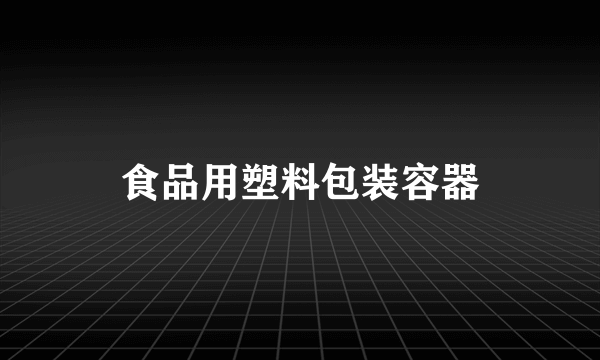 食品用塑料包装容器